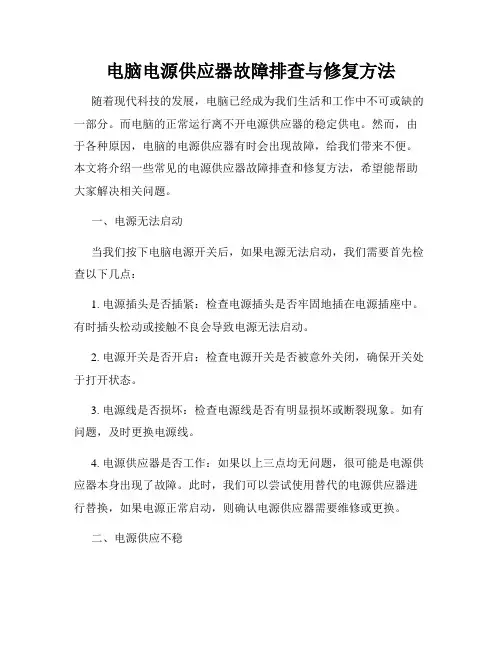 电脑电源供应器故障排查与修复方法

随着现代科技的发展，电脑已经成为我们生活和工作中不可或缺的一部分。而电脑的正常运行离不开电源供应器的稳定供电。然而，由于各种原因，电脑的电源供应器有时会出现故障，给我们带来不便。本文将介绍一些常见的电源供应器故障排查和修复方法，希望能帮助大家解决相关问题。

一、电源无法启动

当我们按下电脑电源开关后，如果电源无法启动，我们需要首先检查以下几点：

1. 电源插头是否插紧：检查电源插头是否牢固地插在电源插座中。有时插头松动或接触不良会导致电源无法启动。

2. 电源开关是否开启：检查电源开关是否被意外关闭，确保开关处于打开状态。

3. 电源线是否损坏：检查电源线是否有明显损坏或断裂现象。如有问题，及时更换电源线。

4. 电源供应器是否工作：如果以上三点均无问题，很可能是电源供应器本身出现了故障。此时，我们可以尝试使用替代的电源供应器进行替换，如果电源正常启动，则确认电源供应器需要维修或更换。

二、电源供应不稳